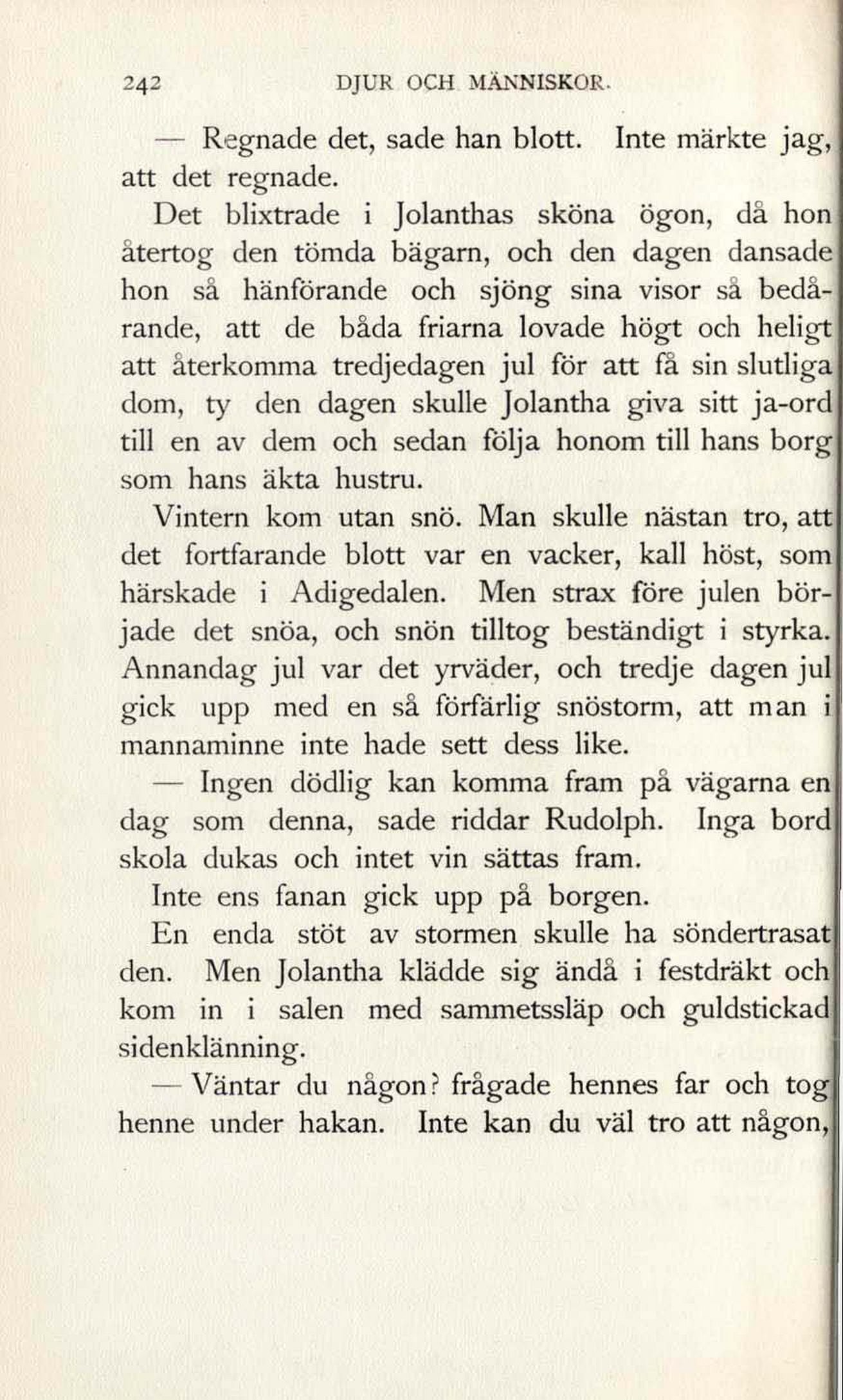 242 DJUR OCH MÄNNISKOR.

— Regnade det, sade han blott. Inte märkte jag, att det regnade.

Det blixtrade i Jolanthas sköna ögon, då hon återtog den tömda bägarn, och den dagen dansade hon så hänförande och sjöng sina visor så bedårande, att de båda friarna lovade högt och heligt att återkomma tredjedagen jul för att få sin slutliga dom, ty den dagen skulle Jolantha giva sitt ja-ord till en av dem och sedan följa honom till hans borg som hans äkta hustru.

Vintern kom utan snö. Man skulle nästan tro, att det fortfarande blott var en vacker, kall höst, som härskade i Adigedalen. Men strax före julen började det snöa, och snön tilltog beständigt i styrka. Annandag jul var det yrväder, och tredje dagen jul gick upp med en så förfärlig snöstorm, att man i mannaminne inte hade sett dess like.

— Ingen dödlig kan komma fram på vägarna en dag som denna, sade riddar Rudolph. Inga bord skola dukas och intet vin sättas fram.

Inte ens fanan gick upp på borgen.

En enda stöt av stormen skulle ha söndertrasat den. Men Jolantha klädde sig ändå i festdräkt och kom in i salen med sammetssläp och guldstickad sidenklänning.

— Väntar du någon? frågade hennes far och tog henne under hakan. Inte kan du väl tro att någon,